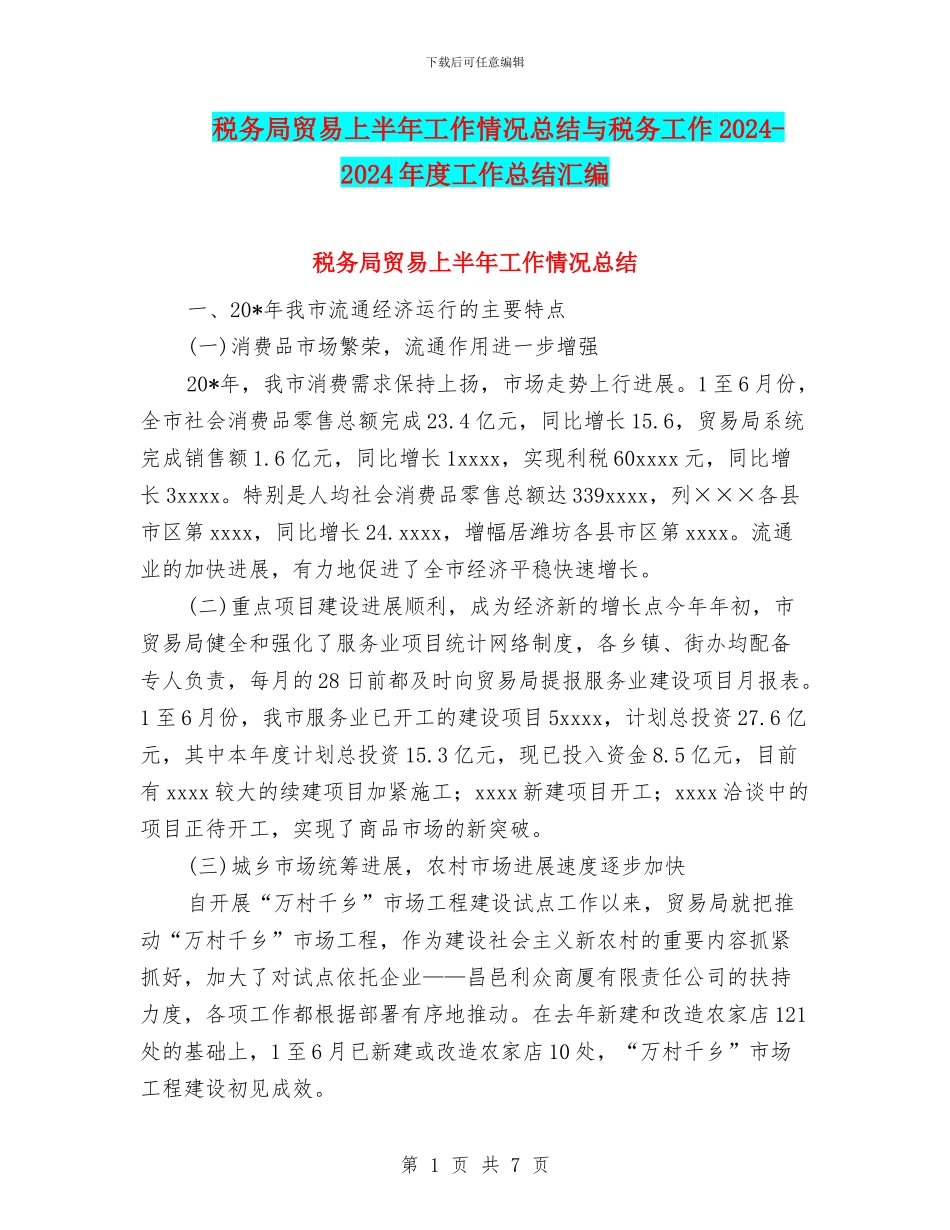 下载后可任意编辑

税务局贸易上半年工作情况总结与税务工作 2024-2024 年度工作总结汇编

税务局贸易上半年工作情况总结

一、20*年我市流通经济运行的主要特点

(一)消费品市场繁荣，流通作用进一步增强

20*年，我市消费需求保持上扬，市场走势上行进展。1 至 6 月份，全市社会消费品零售总额完成 23.4 亿元，同比增长 15.6，贸易局系统完成销售额 1.6 亿元，同比增长 1xxxx，实现利税 60xxxx 元，同比增长 3xxxx。特别是人均社会消费品零售总额达 339xxxx，列×××各县市区第 xxxx，同比增长 24.xxxx，增幅居潍坊各县市区第 xxxx。流通业的加快进展，有力地促进了全市经济平稳快速增长。

(二)重点项目建设进展顺利，成为经济新的增长点今年年初，市贸易局健全和强化了服务业项目统计网络制度，各乡镇、街办均配备专人负责，每月的 28 日前都及时向贸易局提报服务业建设项目月报表。1 至 6 月份，我市服务业已开工的建设项目 5xxxx，计划总投资 27.6 亿元，其中本年度计划总投资 15.3 亿元，现已投入资金 8.5 亿元，目前有 xxxx 较大的续建项目加紧施工；xxxx 新建项目开工；xxxx 洽谈中的项目正待开工，实现了商品市场的新突破。

(三)城乡市场统筹进展，农村市场进展速度逐步加快

自开展“万村千乡”市场工程建设试点工作以来，贸易局就把推动“万村千乡”市场工程，作为建设社会主义新农村的重要内容抓紧抓好，加大了对试点依托企业——昌邑利众商厦有限责任公司的扶持力度，各项工作都根据部署有序地推动。在去年新建和改造农家店 121 处的基础上，1 至 6 月已新建或改造农家店 10 处，“万村千乡”市场工程建设初见成效。

第 1 页 共 7 页